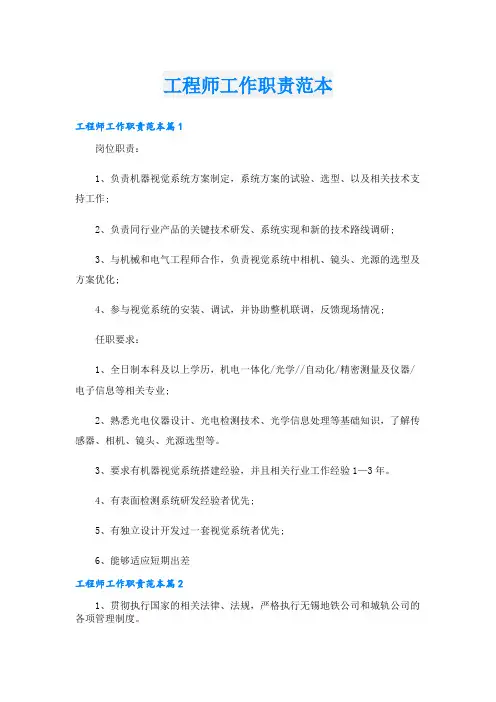 工程师工作职责范本

工程师工作职责范本篇1

岗位职责：

1、负责机器视觉系统方案制定，系统方案的试验、选型、以及相关技术支持工作；

2、负责同行业产品的关键技术研发、系统实现和新的技术路线调研；

3、与机械和电气工程师合作，负责视觉系统中相机、镜头、光源的选型及方案优化；

4、参与视觉系统的安装、调试，并协助整机联调，反馈现场情况；

任职要求：

1、全日制本科及以上学历，机电一体化/光学//自动化/精密测量及仪器/电子信息等相关专业；

2、熟悉光电仪器设计、光电检测技术、光学信息处理等基础知识，了解传感器、相机、镜头、光源选型等。

3、要求有机器视觉系统搭建经验，并且相关行业工作经验1—3年。

4、有表面检测系统研发经验者优先；

5、有独立设计开发过一套视觉系统者优先；

6、能够适应短期出差

工程师工作职责范本篇2

1、贯彻执行国家的相关法律、法规，严格执行无锡地铁公司和城轨公司的各项管理制度。